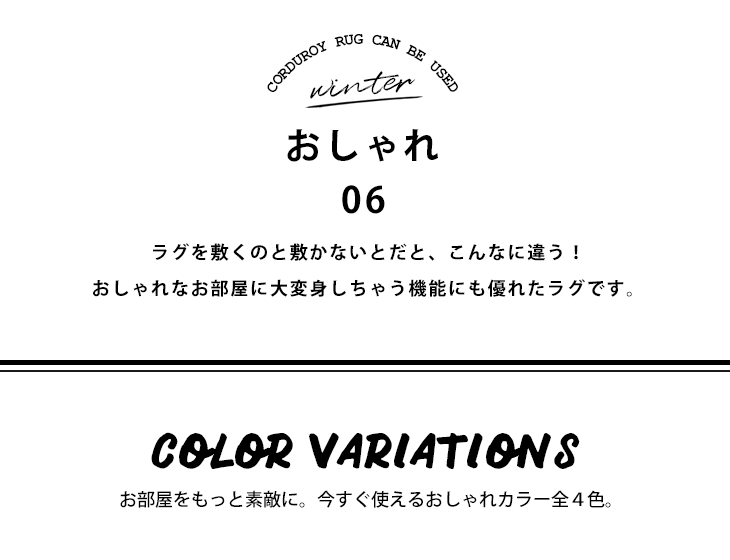 CORDUROY RUG CAN BE USED
winter

おしゃれ
06

ラグを敷くのと敷かないとだと、こんなに違う！
おしゃれなお部屋に大変身しちゃう機能にも優れたラグです。

COLOR VARIATIONS

お部屋をもっと素敵に。今すぐ使えるおしゃれカラー全４色。